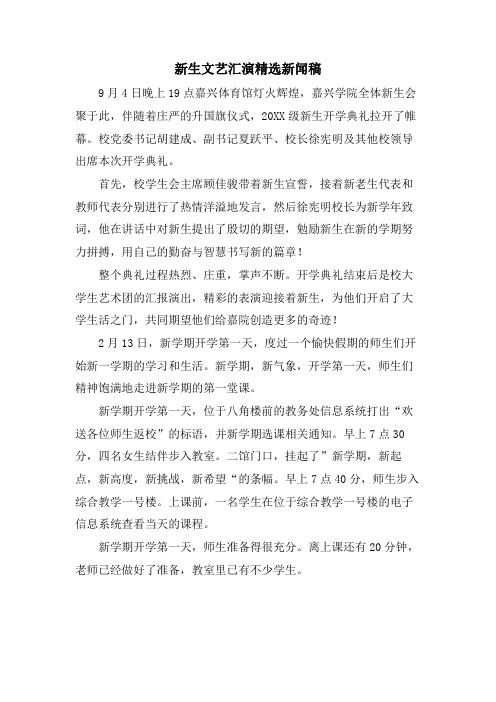 新生文艺汇演精选新闻稿

9月4日晚上19点嘉兴体育馆灯火辉煌，嘉兴学院全体新生会聚于此，伴随着庄严的升国旗仪式，20XX级新生开学典礼拉开了帷幕。校党委书记胡建成、副书记夏跃平、校长徐宪明及其他校领导出席本次开学典礼。

首先，校学生会主席顾佳骏带着新生宣誓，接着新老生代表和教师代表分别进行了热情洋溢地发言，然后徐宪明校长为新学年致词，他在讲话中对新生提出了殷切的期望，勉励新生在新的学期努力拼搏，用自己的勤奋与智慧书写新的篇章！

整个典礼过程热烈、庄重，掌声不断。开学典礼结束后是校大学生艺术团的汇报演出，精彩的表演迎接着新生，为他们开启了大学生活之门，共同期望他们给嘉院创造更多的奇迹！

2月13日，新学期开学第一天，度过一个愉快假期的师生们开始新一学期的学习和生活。新学期，新气象，开学第一天，师生们精神饱满地走进新学期的第一堂课。

新学期开学第一天，位于八角楼前的教务处信息系统打出“欢送各位师生返校”的标语，并新学期选课相关通知。早上7点30分，四名女生结伴步入教室。二馆门口，挂起了”新学期，新起点，新高度，新挑战，新希望“的条幅。早上7点40分，师生步入综合教学一号楼。上课前，一名学生在位于综合教学一号楼的电子信息系统查看当天的课程。

新学期开学第一天，师生准备得很充分。离上课还有20分钟，老师已经做好了准备，教室里已有不少学生。